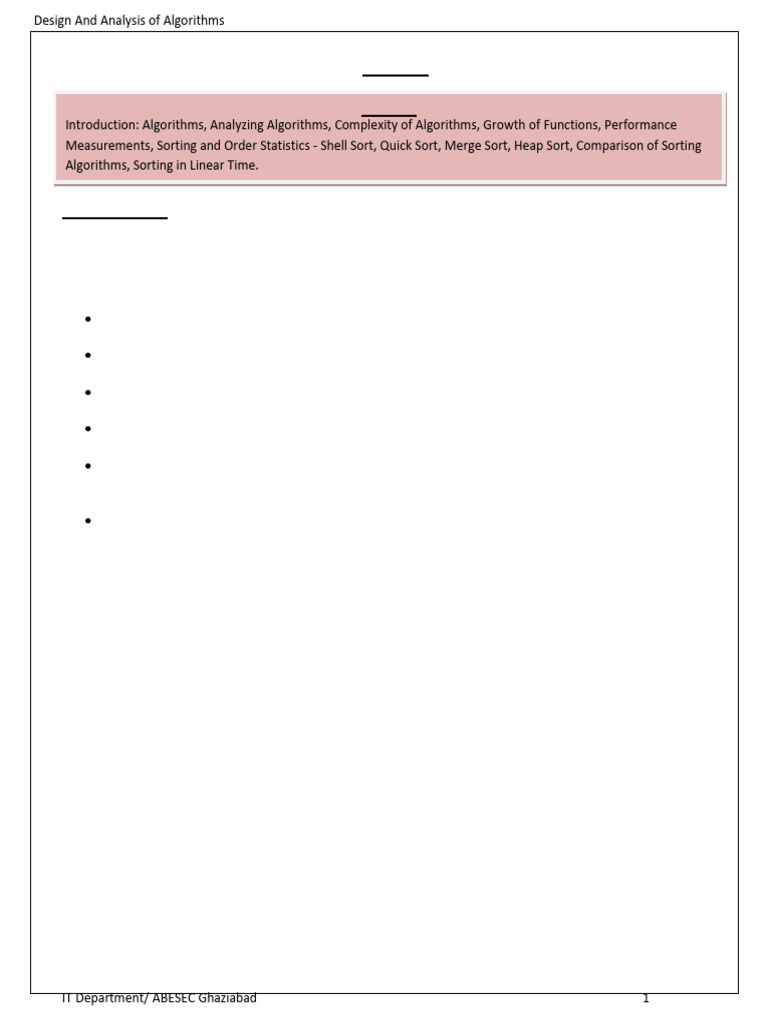 Design And Analysis of Algorithms

Introduction: Algorithms, Analyzing Algorithms, Complexity of Algorithms, Growth of Functions, Performance Measurements, Sorting and Order Statistics - Shell Sort, Quick Sort, Merge Sort, Heap Sort, Comparison of Sorting Algorithms, Sorting in Linear Time.

IT Department/ ABESEC Ghaziabad 1